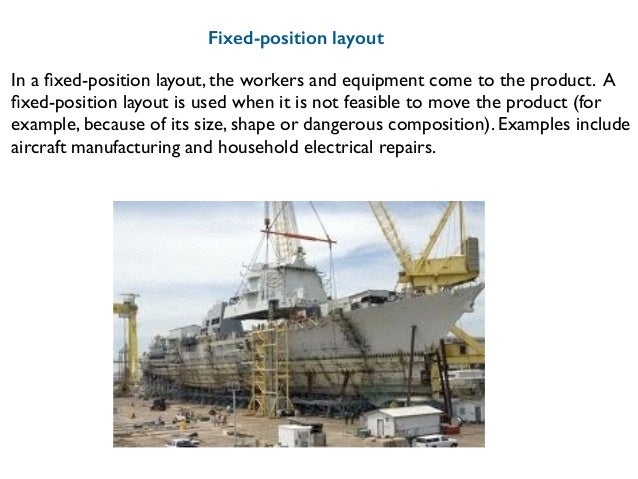 Fixed-position layout

In a fixed-position layout, the workers and equipment come to the product. A fixed-position layout is used when it is not feasible to move the product (for example, because of its size, shape or dangerous composition). Examples include aircraft manufacturing and household electrical repairs.